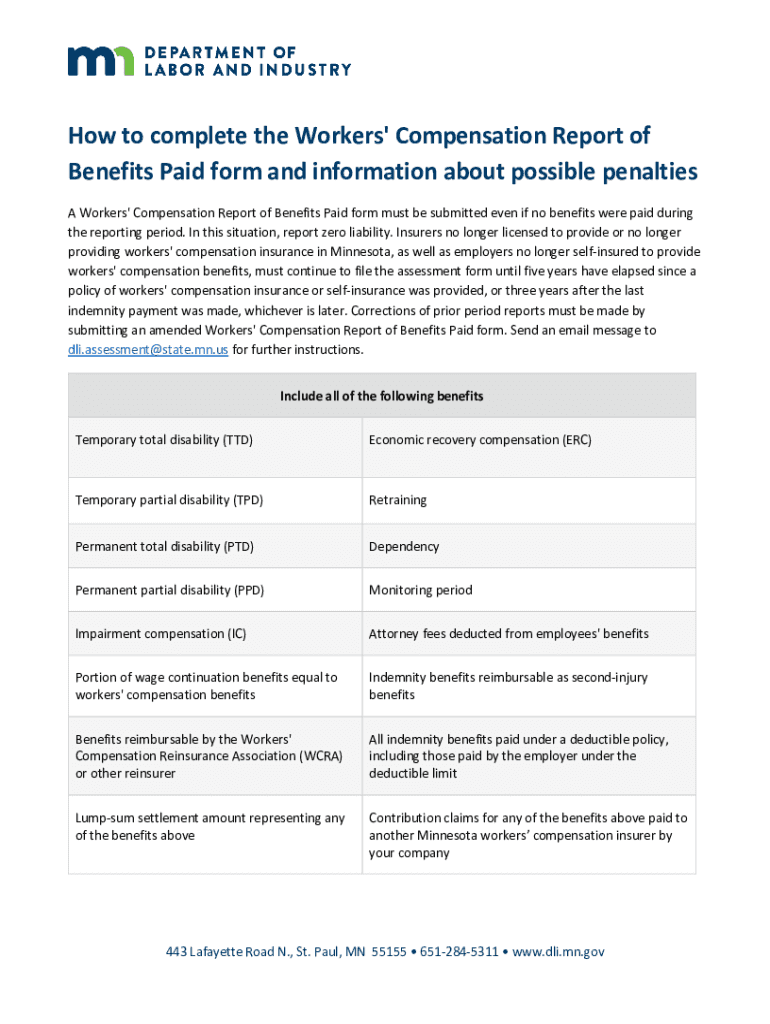 DEPARTMENT OF LABOR AND INDUSTRY

How to complete the Workers' Compensation Report of Benefits Paid form and information about possible penalties

A Workers' Compensation Report of Benefits Paid form must be submitted even if no benefits were paid during the reporting period. In this situation, report zero liability. Insurers no longer licensed to provide or no longer providing workers' compensation insurance in Minnesota, as well as employers no longer self-insured to provide workers' compensation benefits, must continue to file the assessment form until five years have elapsed since a policy of workers' compensation insurance or self-insurance was provided, or three years after the last indemnity payment was made, whichever is later. Corrections of prior period reports must be made by submitting an amended Workers' Compensation Report of Benefits Paid form. Send an email message to dli.assessment@state.mn.us for further instructions.

| Include all of the following benefits | |
|---|---|
| Temporary total disability (TTD) | Economic recovery compensation (ERC) |
| Temporary partial disability (TPD) | Retraining |
| Permanent total disability (PTD) | Dependency |
| Permanent partial disability (PPD) | Monitoring period |
| Impairment compensation (IC) | Attorney fees deducted from employees' benefits |
| Portion of wage continuation benefits equal to workers' compensation benefits | Indemnity benefits reimbursable as second-injury benefits |
| Benefits reimbursable by the Workers' Compensation Reinsurance Association (WCRA) or other reinsurer | All indemnity benefits paid under a deductible policy, including those paid by the employer under the deductible limit |
| Lump-sum settlement amount representing any of the benefits above | Contribution claims for any of the benefits above paid to another Minnesota workers' compensation insurer by your company |

443 Lafayette Road N., St. Paul, MN 55155 • 651-284-5311 • www.dli.mn.gov